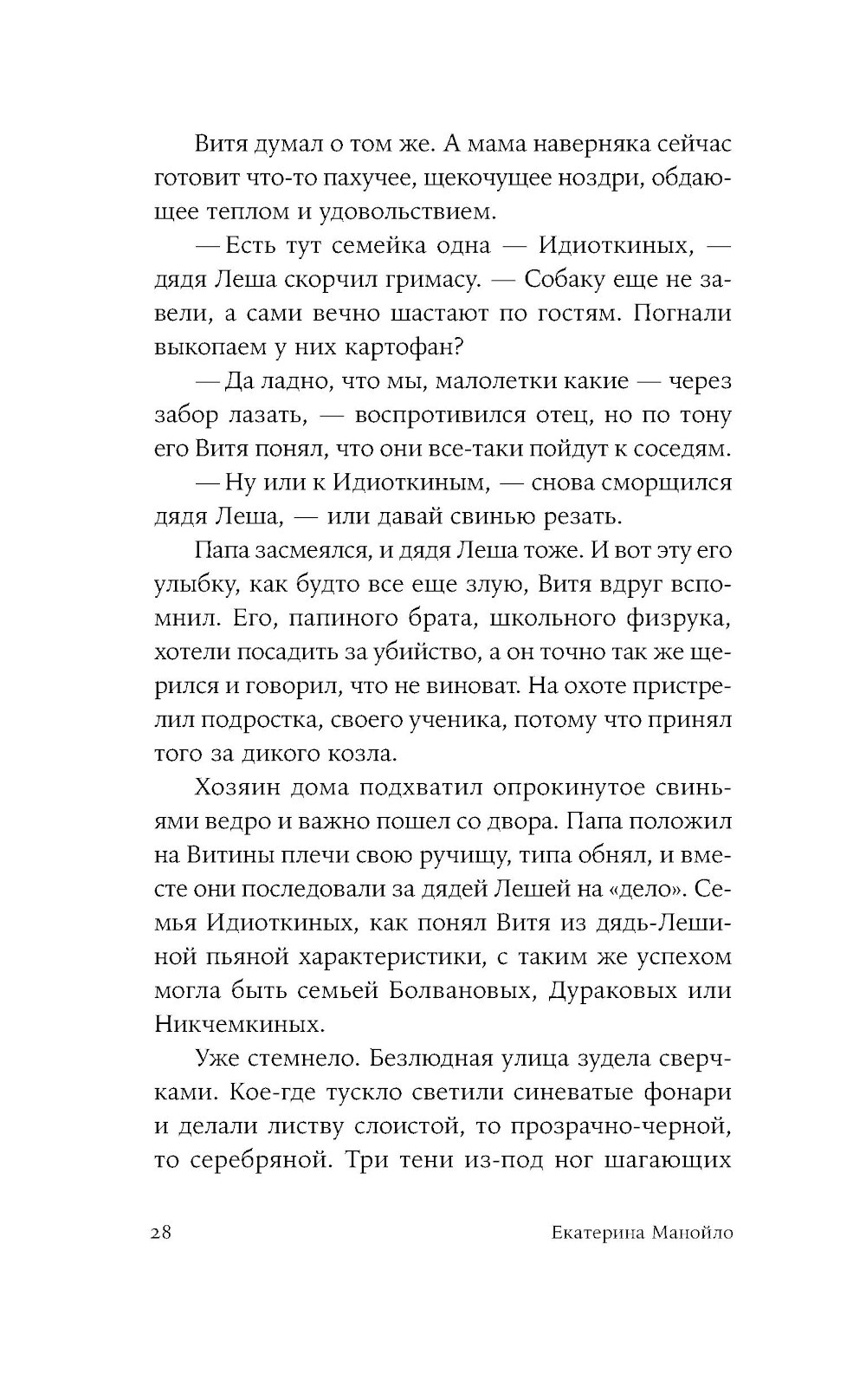 Витя думал о том же. А мама наверняка сейчас готовит что-то пахучее, щекочущее ноздри, обдающее теплом и удовольствием.

— Есть тут семейка одна — Идиоткиных, — дядя Леша скорчил гримасу. — Собаку еще не завели, а сами вечно шастают по гостям. Погнали выкопаем у них картофан?

— Да ладно, что мы, малолетки какие — через забор лазать, — воспротивился отец, но по тону его Витя понял, что они все-таки пойдут к соседям.

— Ну или к Идиоткиным, — снова сморщился дядя Леша, — или давай свинью резать.

Папа засмеялся, и дядя Леша тоже. И вот эту его улыбку, как будто все еще злую, Витя вдруг вспомнил. Его, папиного брата, школьного физрука, хотели посадить за убийство, а он точно так же щерился и говорил, что не виноват. На охоте пристрелил подростка, своего ученика, потому что принял того за дикого козла.

Хозяин дома подхватил опрокинутое свиньями ведро и важно пошел со двора. Папа положил на Витины плечи свою ручищу, типа обнял, и вместе они последовали за дядей Лешей на «дело». Семья Идиоткиных, как понял Витя из дядь-Лешиной пьяной характеристики, с таким же успехом могла быть семьей Болвановых, Дураковых или Никчемкиных.

Уже стемнело. Безлюдная улица зудела сверчками. Кое-где тускло светили синеватые фонари и делали листву слоистой, то прозрачно-черной, то серебряной. Три тени из-под ног шагающих

28 Екатерина Манойло